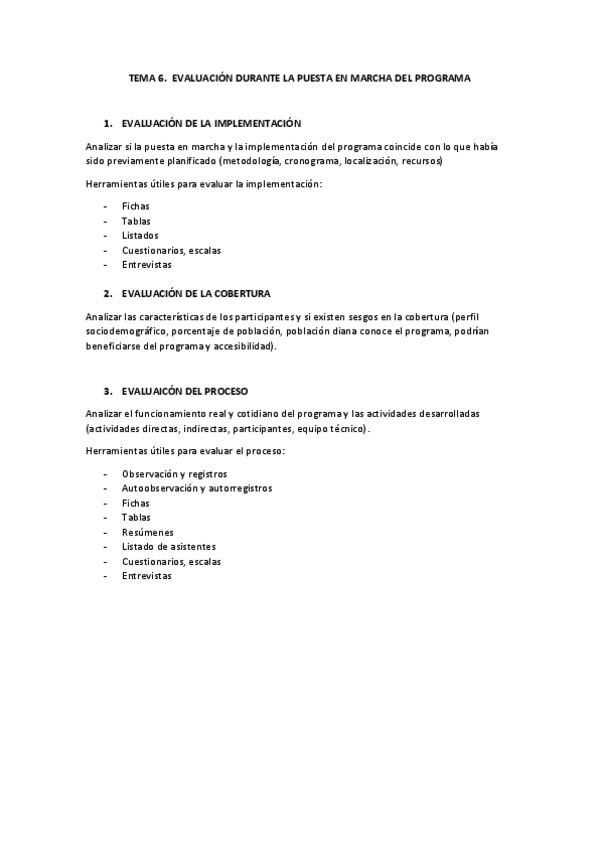 TEMA 6. EVALUACIÓN DURANTE LA PUESTA EN MARCHA DEL PROGRAMA

1. EVALUACIÓN DE LA IMPLEMENTACIÓN

Analizar si la puesta en marcha y la implementación del programa coincide con lo que había sido previamente planificado (metodología, cronograma, localización, recursos)

Herramientas útiles para evaluar la implementación:

- Fichas
- Tablas
- Listados
- Cuestionarios, escalas
- Entrevistas

2. EVALUACIÓN DE LA COBERTURA

Analizar las características de los participantes y si existen sesgos en la cobertura (perfil sociodemográfico, porcentaje de población, población diana conoce el programa, podrían beneficiarse del programa y accesibilidad).

3. EVALUAICÓN DEL PROCESO

Analizar el funcionamiento real y cotidiano del programa y las actividades desarrolladas (actividades directas, indirectas, participantes, equipo técnico).

Herramientas útiles para evaluar el proceso:

- Observación y registros
- Autoobservación y autorregistros
- Fichas
- Tablas
- Resúmenes
- Listado de asistentes
- Cuestionarios, escalas
- Entrevistas